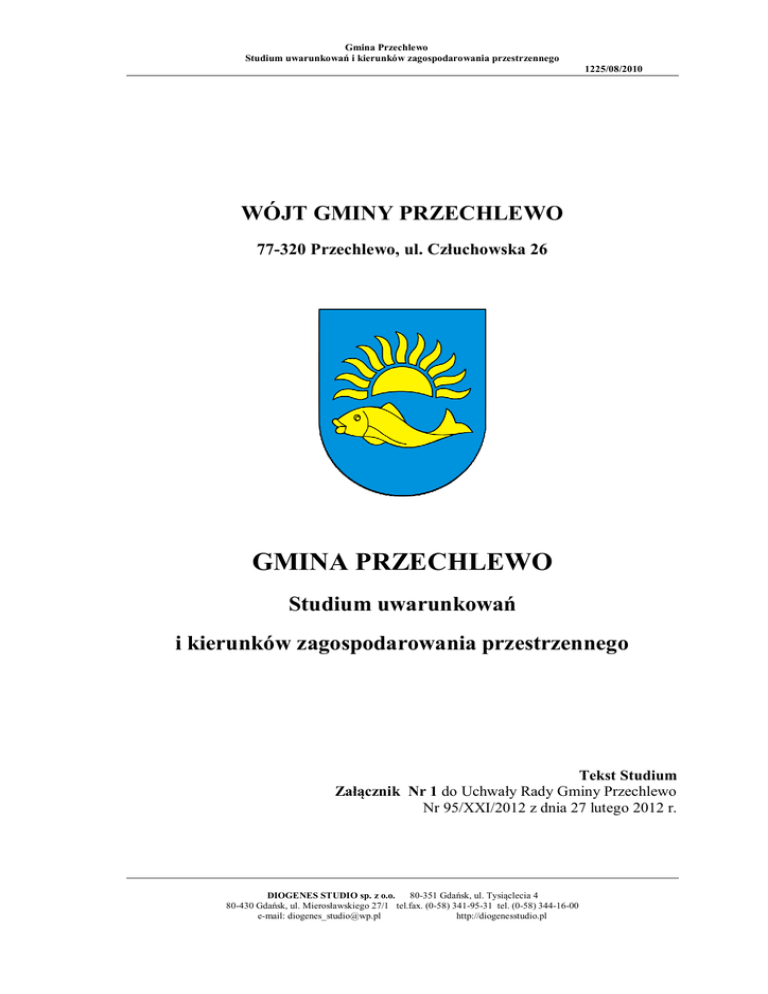 Gmina Przechlewo
Studium uwarunkowań i kierunków zagospodarowania przestrzennego
1225/08/2010

WÓJT GMINY PRZECHLEWO

77-320 Przechlewo, ul. Człuchowska 26

GMINA PRZECHLEWO

Studium uwarunkowań

i kierunków zagospodarowania przestrzennego

Tekst Studium
Załącznik Nr 1 do Uchwały Rady Gminy Przechlewo
Nr 95/XXI/2012 z dnia 27 lutego 2012 r.

DIOGENES STUDIO sp. z o.o. 80-351 Gdańsk, ul. Tysiąclecia 4
80-430 Gdańsk, ul. Mierosławskiego 27/1 tel.fax. (0-58) 341-95-31 tel. (0-58) 344-16-00
e-mail: diogenes_studio@wp.pl http://diogenesstudio.pl